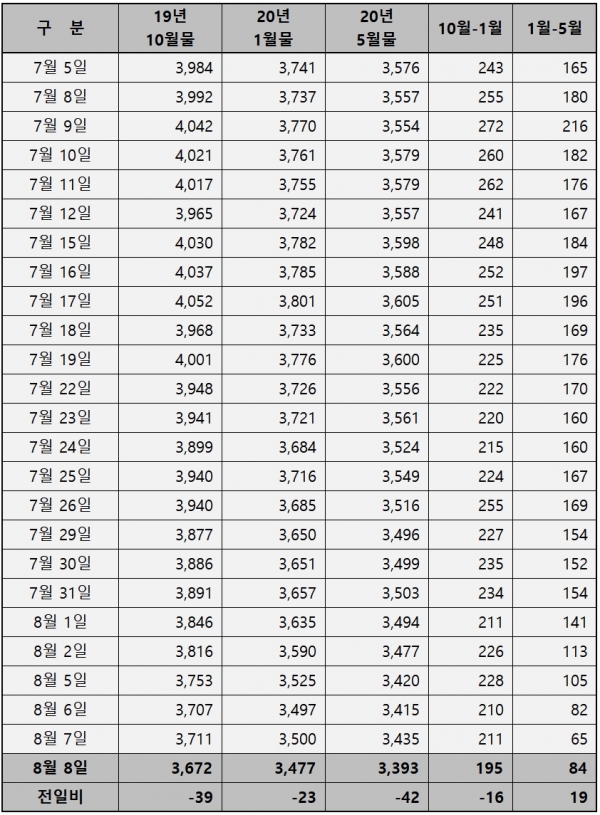 | 구 분 | 19년 10월물 | 20년 1월물 | 20년 5월물 | 10월-1월 | 1월-5월 |
|---|---|---|---|---|---|
| 7월 5일 | 3,984 | 3,741 | 3,576 | 243 | 165 |
| 7월 8일 | 3,992 | 3,737 | 3,557 | 255 | 180 |
| 7월 9일 | 4,042 | 3,770 | 3,554 | 272 | 216 |
| 7월 10일 | 4,021 | 3,761 | 3,579 | 260 | 182 |
| 7월 11일 | 4,017 | 3,755 | 3,579 | 262 | 176 |
| 7월 12일 | 3,965 | 3,724 | 3,557 | 241 | 167 |
| 7월 15일 | 4,030 | 3,782 | 3,598 | 248 | 184 |
| 7월 16일 | 4,037 | 3,785 | 3,588 | 252 | 197 |
| 7월 17일 | 4,052 | 3,801 | 3,605 | 251 | 196 |
| 7월 18일 | 3,968 | 3,733 | 3,564 | 235 | 169 |
| 7월 19일 | 4,001 | 3,776 | 3,600 | 225 | 176 |
| 7월 22일 | 3,948 | 3,726 | 3,556 | 222 | 170 |
| 7월 23일 | 3,941 | 3,721 | 3,561 | 220 | 160 |
| 7월 24일 | 3,899 | 3,684 | 3,524 | 215 | 160 |
| 7월 25일 | 3,940 | 3,716 | 3,549 | 224 | 167 |
| 7월 26일 | 3,940 | 3,685 | 3,516 | 255 | 169 |
| 7월 29일 | 3,877 | 3,650 | 3,496 | 227 | 154 |
| 7월 30일 | 3,886 | 3,651 | 3,499 | 235 | 152 |
| 7월 31일 | 3,891 | 3,657 | 3,503 | 234 | 154 |
| 8월 1일 | 3,846 | 3,635 | 3,494 | 211 | 141 |
| 8월 2일 | 3,816 | 3,590 | 3,477 | 226 | 113 |
| 8월 5일 | 3,753 | 3,525 | 3,420 | 228 | 105 |
| 8월 6일 | 3,707 | 3,497 | 3,415 | 210 | 82 |
| 8월 7일 | 3,711 | 3,500 | 3,435 | 211 | 65 |
| 8월 8일 | 3,672 | 3,477 | 3,393 | 195 | 84 |
| 전일비 | -39 | -23 | -42 | -16 | 19 |